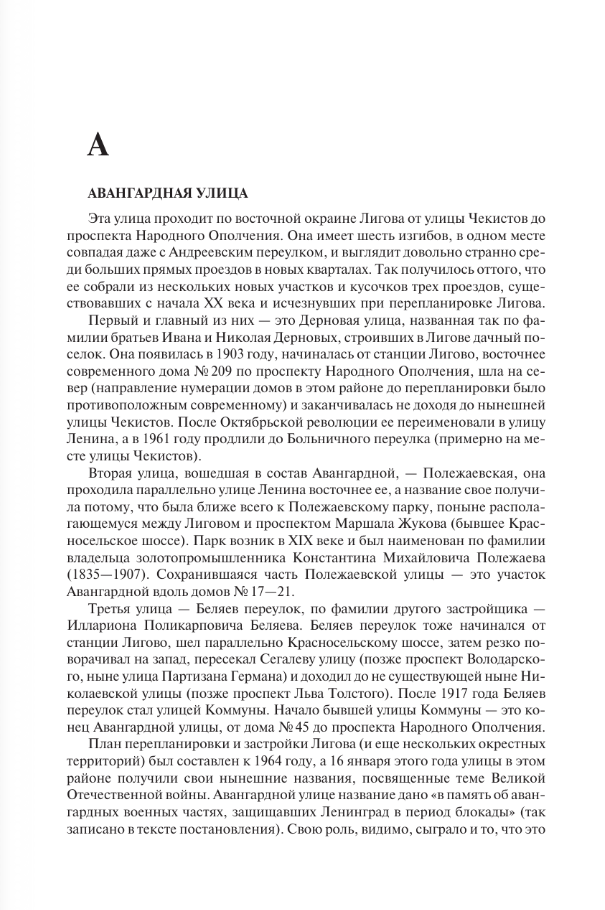 А

АВАНГАРДНАЯ УЛИЦА

Эта улица проходит по восточной окраине Лигова от улицы Чекистов до проспекта Народного Ополчения. Она имеет шесть изгибов, в одном месте совпадая даже с Андреевским переулком, и выглядит довольно странно среди больших прямых проездов в новых кварталах. Так получилось оттого, что ее собрали из нескольких новых участков и кусочков трех проездов, существовавших с начала XX века и исчезнувших при перепланировке Лигова.

Первый и главный из них — это Дерновая улица, названная так по фамилии братьев Ивана и Николая Дерновых, строивших в Лигове дачный поселок. Она появилась в 1903 году, начиналась от станции Лигово, восточнее современного дома № 209 по проспекту Народного Ополчения, шла на север (направление нумерации домов в этом районе до перепланировки было противоположным современному) и заканчивалась не доходя до нынешней улицы Чекистов. После Октябрьской революции ее переименовали в улицу Ленина, а в 1961 году продлили до Больничного переулка (примерно на месте улицы Чекистов).

Вторая улица, вошедшая в состав Авангардной, — Полежаевская, она проходила параллельно улице Ленина восточнее ее, а название свое получила потому, что была ближе всего к Полежаевскому парку, поныне располагающемуся между Лиговом и проспектом Маршала Жукова (бывшее Красносельское шоссе). Парк возник в XIX веке и был наименован по фамилии владельца золотопромышленника Константина Михайловича Полежаева (1835—1907). Сохранившаяся часть Полежаевской улицы — это участок Авангардной вдоль домов № 17—21.

Третья улица — Беляев переулок, по фамилии другого застройщика — Иллариона Поликарповича Беляева. Беляев переулок тоже начинался от станции Лигово, шел параллельно Красносельскому шоссе, затем резко поворачивал на запад, пересекал Сегалеву улицу (позже проспект Володарского, ныне улица Партизана Германа) и доходил до не существующей ныне Николаевской улицы (позже проспект Льва Толстого). После 1917 года Беляев переулок стал улицей Коммуны. Начало бывшей улицы Коммуны — это конец Авангардной улицы, от дома № 45 до проспекта Народного Ополчения.

План перепланировки и застройки Лигова (и еще нескольких окрестных территорий) был составлен к 1964 году, а 16 января этого года улицы в этом районе получили свои нынешние названия, посвященные теме Великой Отечественной войны. Авангардной улице название дано «в память об авангардных военных частях, защищавших Ленинград в период блокады» (так записано в тексте постановления). Свою роль, видимо, сыграло и то, что это